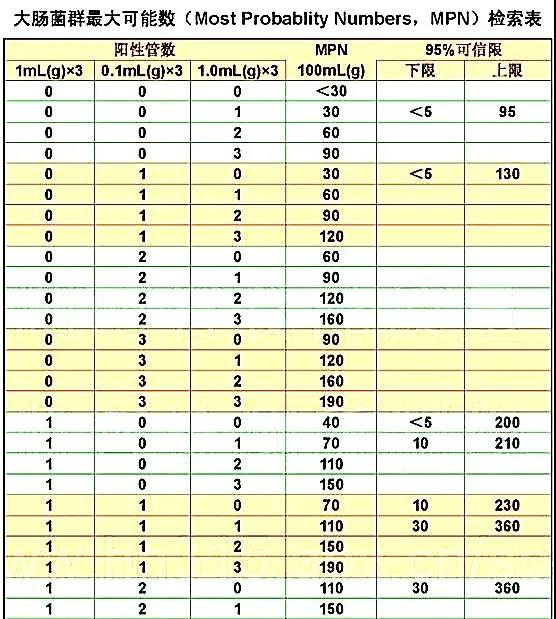 大肠菌群最大可能数（Most Probablity Numbers，MPN）检索表

| 阳性管数 | | | MPN | 95%可信限 | |
|---|---|---|---|---|---|
| 1mL(g)×3 | 0.1mL(g)×3 | 1.0mL(g)×3 | 100mL(g) | 下限 | 上限 |
| 0 | 0 | 0 | <30 | | |
| 0 | 0 | 1 | 30 | <5 | 95 |
| 0 | 0 | 2 | 60 | | |
| 0 | 0 | 3 | 90 | | |
| 0 | 1 | 0 | 30 | <5 | 130 |
| 0 | 1 | 1 | 60 | | |
| 0 | 1 | 2 | 90 | | |
| 0 | 1 | 3 | 120 | | |
| 0 | 2 | 0 | 60 | | |
| 0 | 2 | 1 | 90 | | |
| 0 | 2 | 2 | 120 | | |
| 0 | 2 | 3 | 160 | | |
| 0 | 3 | 0 | 90 | | |
| 0 | 3 | 1 | 120 | | |
| 0 | 3 | 2 | 160 | | |
| 0 | 3 | 3 | 190 | | |
| 1 | 0 | 0 | 40 | <5 | 200 |
| 1 | 0 | 1 | 70 | 10 | 210 |
| 1 | 0 | 2 | 110 | | |
| 1 | 0 | 3 | 150 | | |
| 1 | 1 | 0 | 70 | 10 | 230 |
| 1 | 1 | 1 | 110 | 30 | 360 |
| 1 | 1 | 2 | 150 | | |
| 1 | 1 | 3 | 190 | | |
| 1 | 2 | 0 | 110 | 30 | 360 |
| 1 | 2 | 1 | 150 | | |